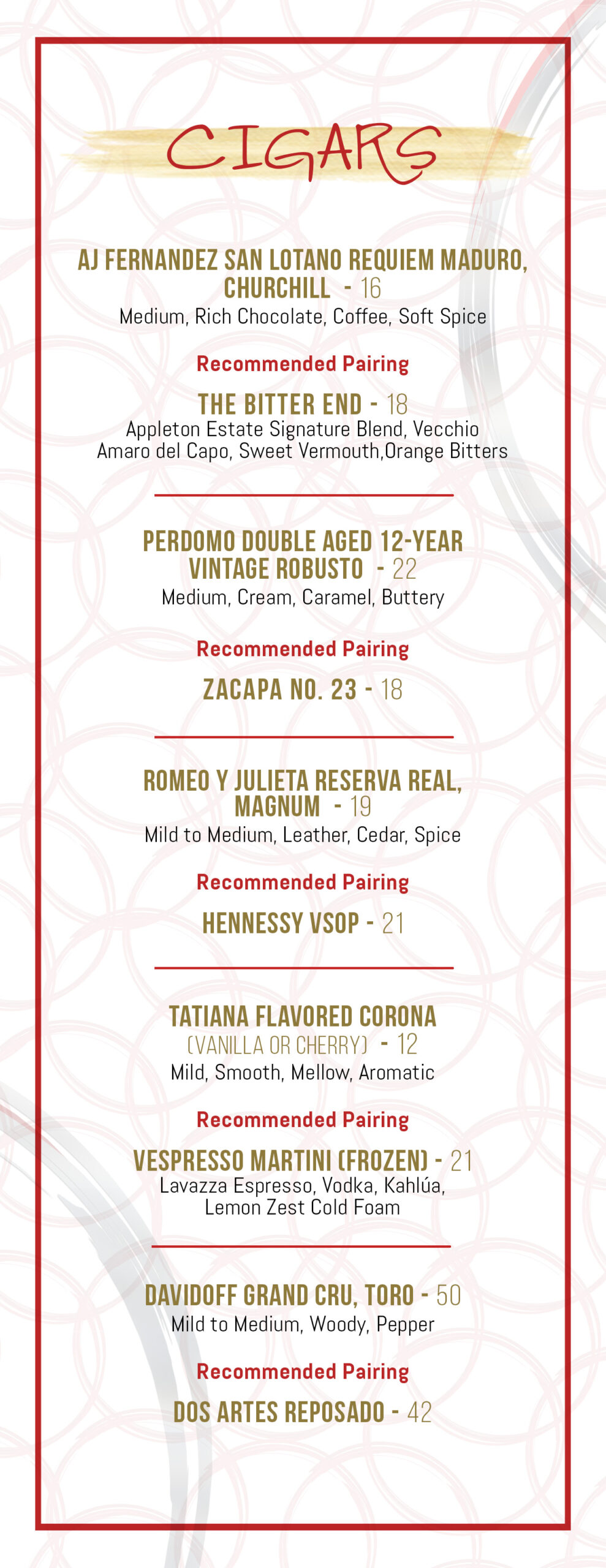 CIGARS

AJ FERNANDEZ SAN LOTANO REQUIEM MADURO, CHURCHILL - 16
Medium, Rich Chocolate, Coffee, Soft Spice

Recommended Pairing

THE BITTER END - 18
Appleton Estate Signature Blend, Vecchio Amaro del Capo, Sweet Vermouth,Orange Bitters

PERDOMO DOUBLE AGED 12-YEAR VINTAGE ROBUSTO - 22
Medium, Cream, Caramel, Buttery

Recommended Pairing

ZACAPA NO. 23 - 18

ROMEO Y JULIETA RESERVA REAL, MAGNUM - 19
Mild to Medium, Leather, Cedar, Spice

Recommended Pairing

HENNESSY VSOP - 21

TATIANA FLAVORED CORONA (VANILLA OR CHERRY) - 12
Mild, Smooth, Mellow, Aromatic

Recommended Pairing

VESPRESSO MARTINI (FROZEN) - 21
Lavazza Espresso, Vodka, Kahlúa, Lemon Zest Cold Foam

DAVIDOFF GRAND CRU, TORO - 50
Mild to Medium, Woody, Pepper

Recommended Pairing

DOS ARTES REPOSADO - 42